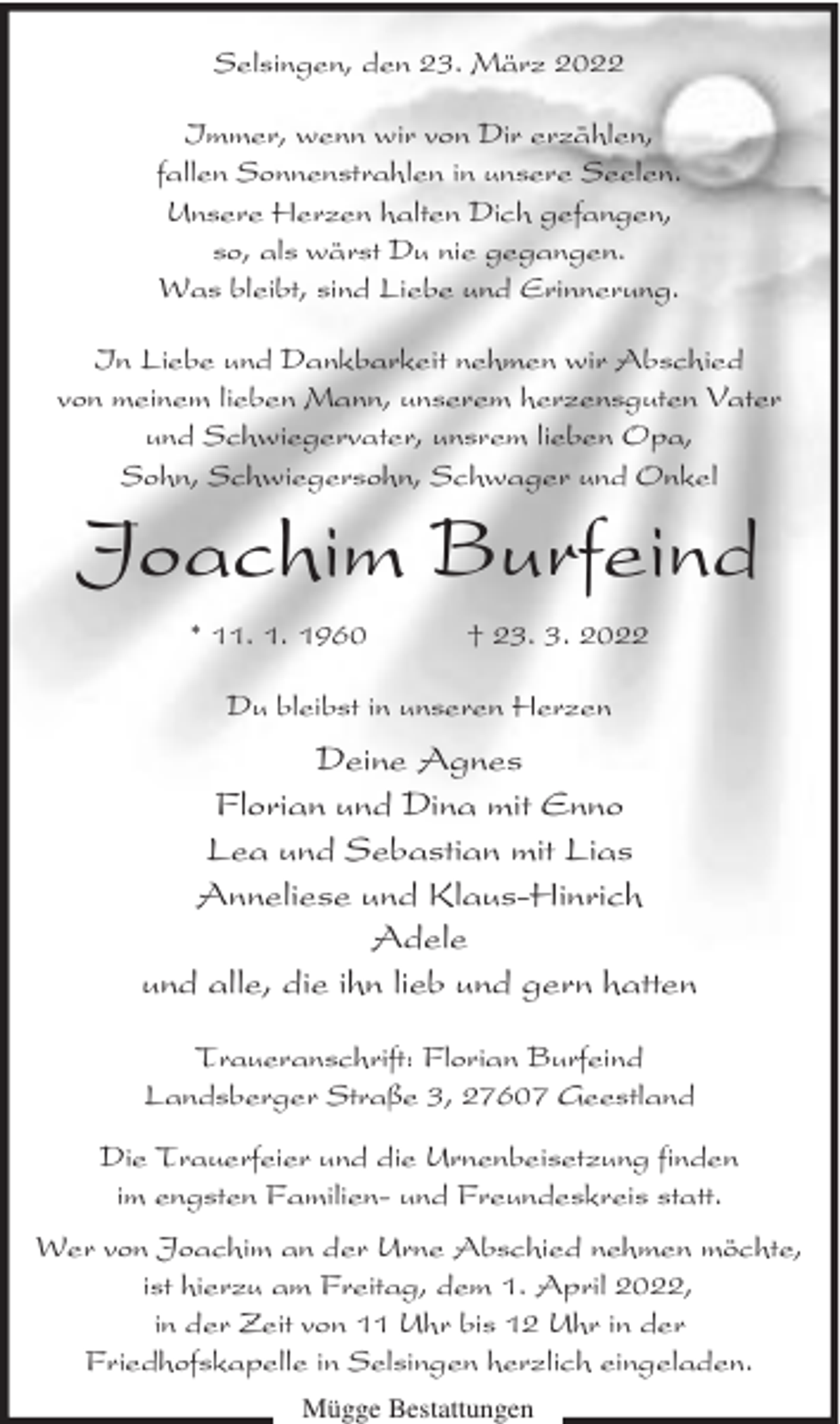 Selsingen, den 23. März 2022

Immer, wenn wir von Dir erzählen,
fallen Sonnenstrahlen in unsere Seelen.
Unsere Herzen halten Dich gefangen,
so, als wärst Du nie gegangen.
Was bleibt, sind Liebe und Erinnerung.

In Liebe und Dankbarkeit nehmen wir Abschied von meinem lieben Mann, unserem herzensguten Vater und Schwiegervater, unsrem lieben Opa, Sohn, Schwiegersohn, Schwager und Onkel

Joachim Burfeind

* 11. 1. 1960 † 23. 3. 2022

Du bleibst in unseren Herzen

Deine Agnes
Florian und Dina mit Enno
Lea und Sebastian mit Lias
Anneliese und Klaus-Hinrich
Adele
und alle, die ihn lieb und gern hatten

Traueranschrift: Florian Burfeind
Landsberger Straße 3, 27607 Geestland

Die Trauerfeier und die Urnenbeisetzung finden im engsten Familien- und Freundeskreis statt.

Wer von Joachim an der Urne Abschied nehmen möchte, ist hierzu am Freitag, dem 1. April 2022, in der Zeit von 11 Uhr bis 12 Uhr in der Friedhofskapelle in Selsingen herzlich eingeladen.

Mügge Bestattungen